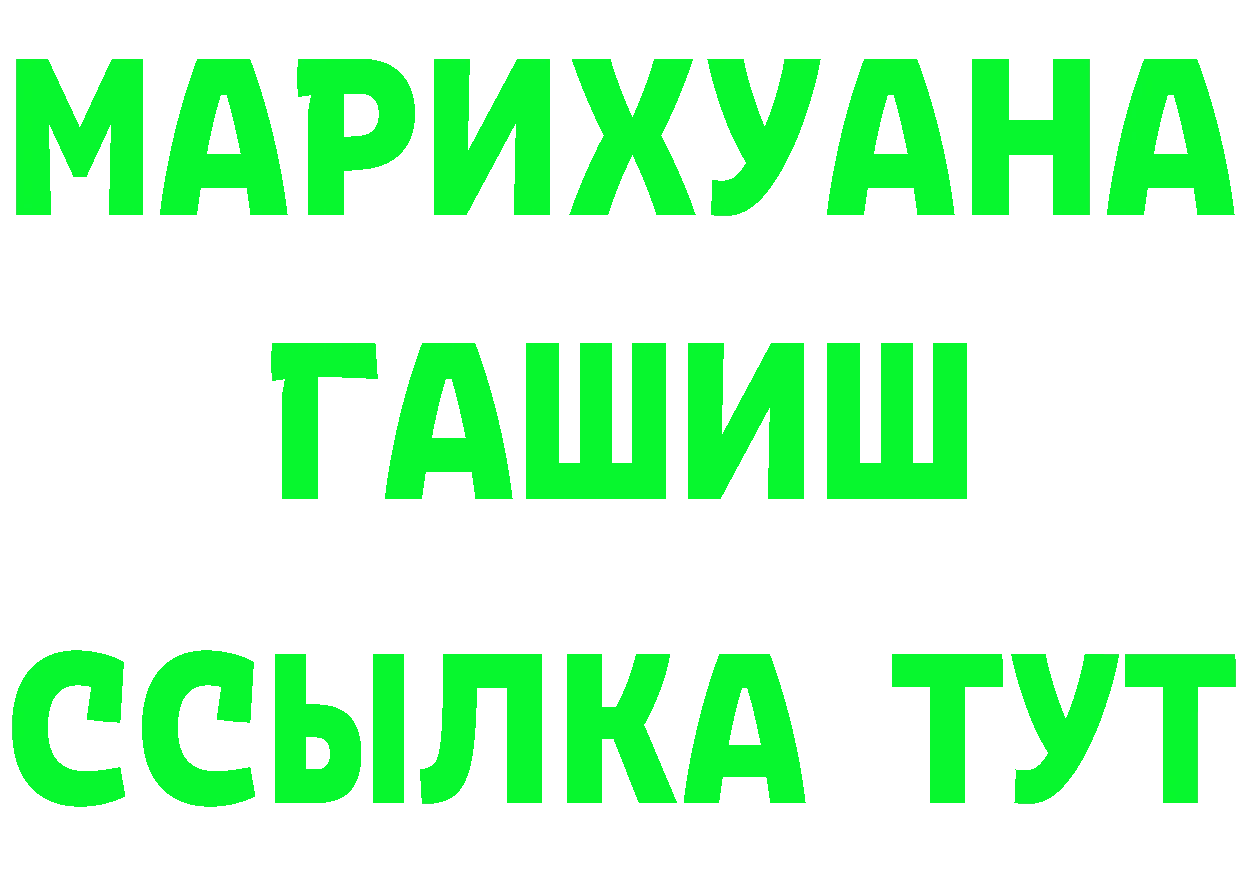 МАРИХУАНА
ГАШИШ
ССЫЛКА ТУТ